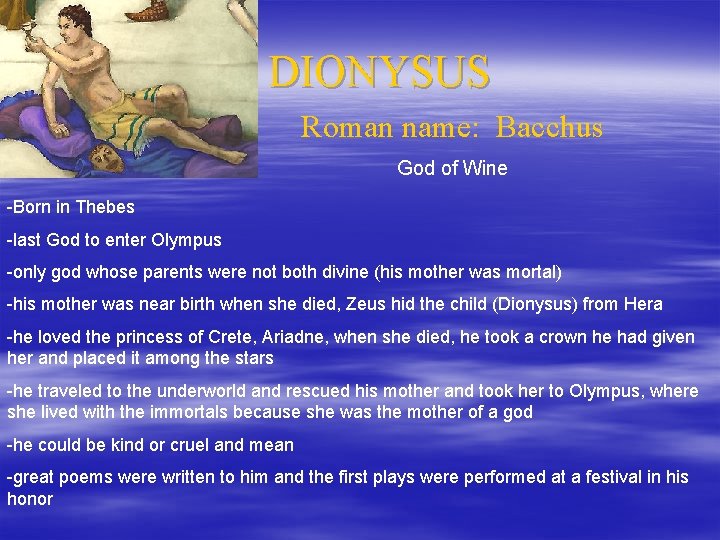 DIONYSUS

Roman name: Bacchus

God of Wine

-Born in Thebes

-last God to enter Olympus

-only god whose parents were not both divine (his mother was mortal)

-his mother was near birth when she died, Zeus hid the child (Dionysus) from Hera

-he loved the princess of Crete, Ariadne, when she died, he took a crown he had given her and placed it among the stars

-he traveled to the underworld and rescued his mother and took her to Olympus, where she lived with the immortals because she was the mother of a god

-he could be kind or cruel and mean

-great poems were written to him and the first plays were performed at a festival in his honor